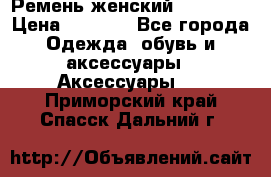 Ремень женский
Цена Все города
Одежда обувь и аксессуары
Аксессуары
Приморский край
Спасск Дальний г

http://Объявлений.сайт